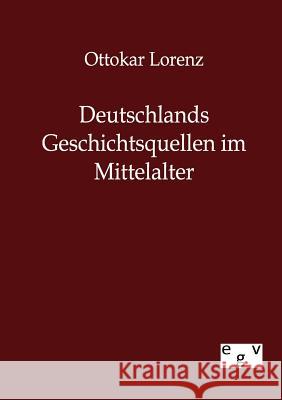 Ottokar Lorenz

Deutschlands Geschichtsquellen im Mittelalter

egv

Kraina Książek